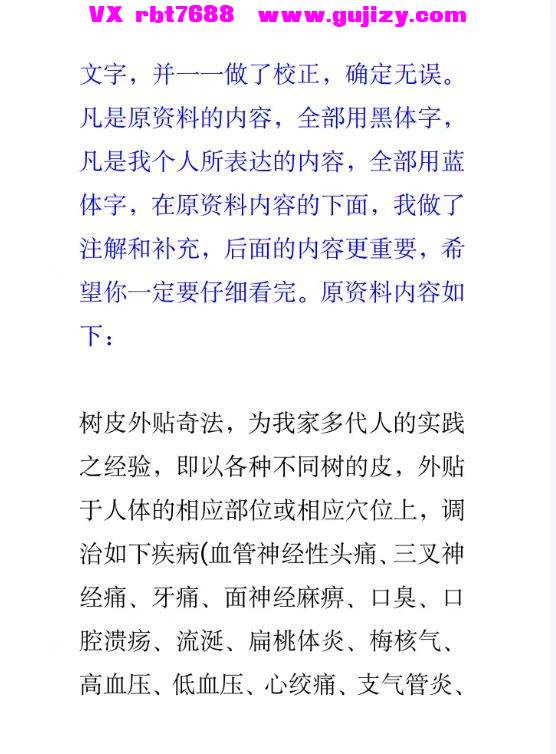 VX rbt7688 www.gujizy.com

文字，并一一做了校正，确定无误。凡是原资料的内容，全部用黑体字，凡是我个人所表达的内容，全部用蓝体字，在原资料内容的下面，我做了注解和补充，后面的内容更重要，希望你一定要仔细看完。原资料内容如下：

树皮外贴奇法，为我家多代人的实践之经验，即以各种不同树的皮，外贴于人体的相应部位或相应穴位上，调治如下疾病(血管神经性头痛、三叉神经痛、牙痛、面神经麻痹、口臭、口腔溃疡、流涎、扁桃体炎、梅核气、高血压、低血压、心绞痛、支气管炎、